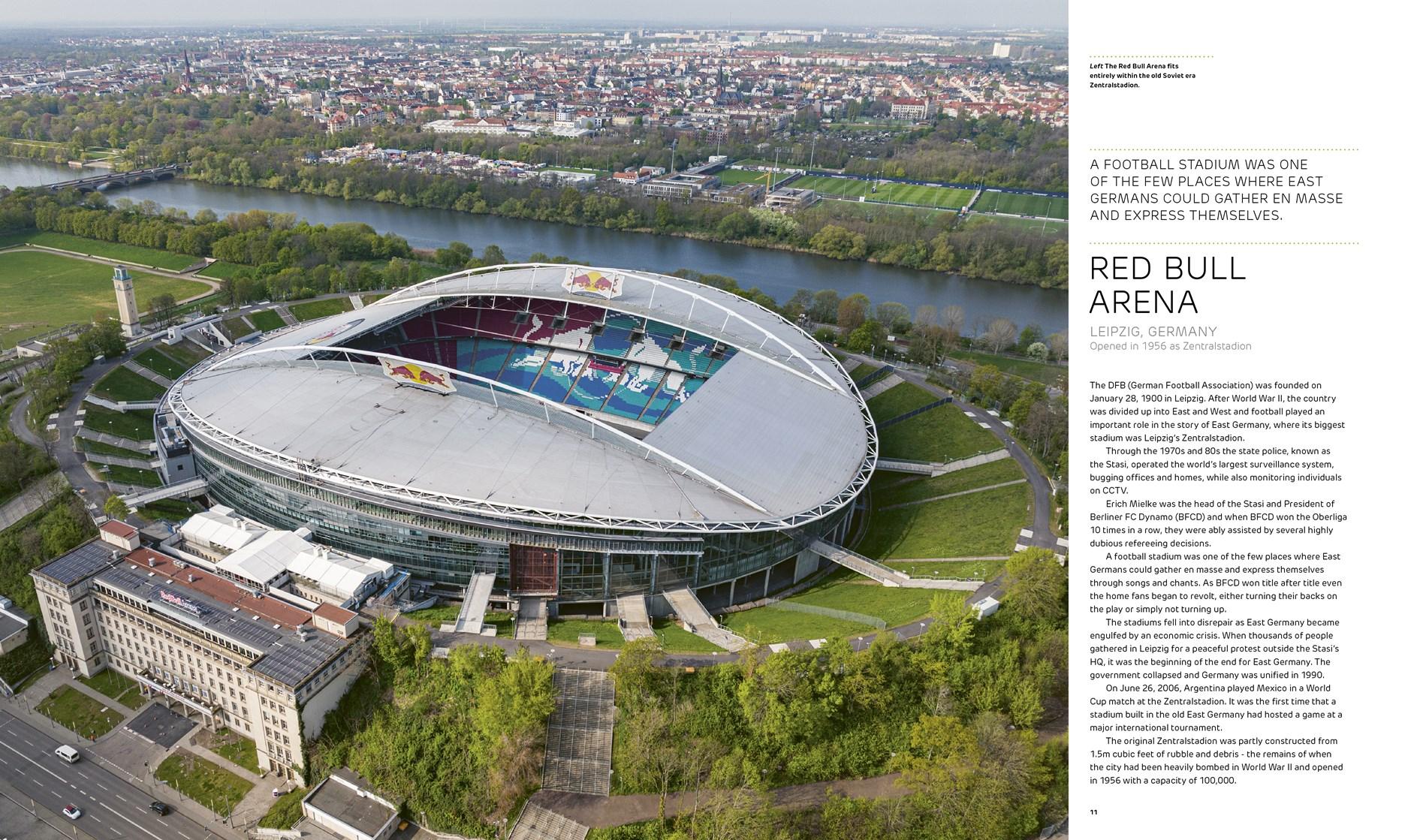 Left The Red Bull Arena fits entirely within the old Soviet era Zentralstadion.

A FOOTBALL STADIUM WAS ONE OF THE FEW PLACES WHERE EAST GERMANS COULD GATHER EN MASSE AND EXPRESS THEMSELVES.

RED BULL ARENA

LEIPZIG, GERMANY
Opened in 1956 as Zentralstadion

The DFB (German Football Association) was founded on January 28, 1900 in Leipzig. After World War II, the country was divided up into East and West and football played an important role in the story of East Germany, where its biggest stadium was Leipzig's Zentralstadion.

Through the 1970s and 80s the state police, known as the Stasi, operated the world's largest surveillance system, bugging offices and homes, while also monitoring individuals on CCTV.

Erich Mielke was the head of the Stasi and President of Berliner FC Dynamo (BFCD) and when BFCD won the Oberliga 10 times in a row, they were ably assisted by several highly dubious refereeing decisions.

A football stadium was one of the few places where East Germans could gather en masse and express themselves through songs and chants. As BFCD won title after title even the home fans began to revolt, either turning their backs on the play or simply not turning up.

The stadiums fell into disrepair as East Germany became engulfed by an economic crisis. When thousands of people gathered in Leipzig for a peaceful protest outside the Stasi's HQ, it was the beginning of the end for East Germany. The government collapsed and Germany was unified in 1990.

On June 26, 2006, Argentina played Mexico in a World Cup match at the Zentralstadion. It was the first time that a stadium built in the old East Germany had hosted a game at a major international tournament.

The original Zentralstadion was partly constructed from 1.5m cubic feet of rubble and debris - the remains of when the city had been heavily bombed in World War II and opened in 1956 with a capacity of 100,000.

11